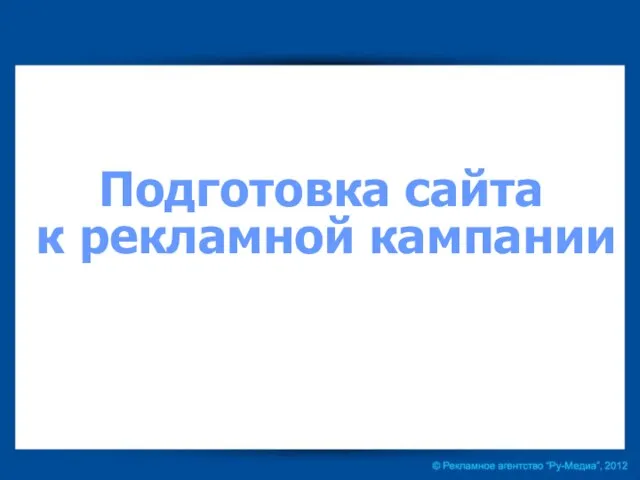 Подготовка сайта
к рекламной кампании

© Рекламное агентство "Ру-Медиа", 2012